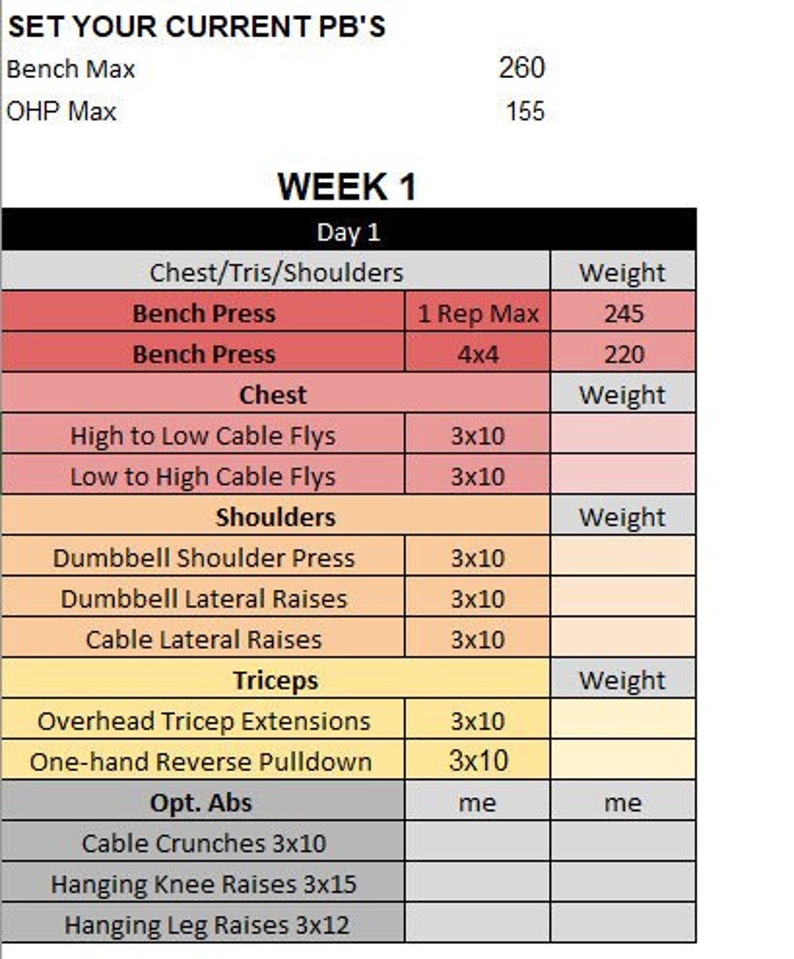 SET YOUR CURRENT PB'S

Bench Max 260

OHP Max 155

WEEK 1

| Day 1 | | |
|---|---|---|
| Chest/Tris/Shoulders | | Weight |
| Bench Press | 1 Rep Max | 245 |
| Bench Press | 4x4 | 220 |
| Chest | | Weight |
| High to Low Cable Flys | 3x10 | |
| Low to High Cable Flys | 3x10 | |
| Shoulders | | Weight |
| Dumbbell Shoulder Press | 3x10 | |
| Dumbbell Lateral Raises | 3x10 | |
| Cable Lateral Raises | 3x10 | |
| Triceps | | Weight |
| Overhead Tricep Extensions | 3x10 | |
| One-hand Reverse Pulldown | 3x10 | |
| Opt. Abs | me | me |
| Cable Crunches 3x10 | | |
| Hanging Knee Raises 3x15 | | |
| Hanging Leg Raises 3x12 | | |